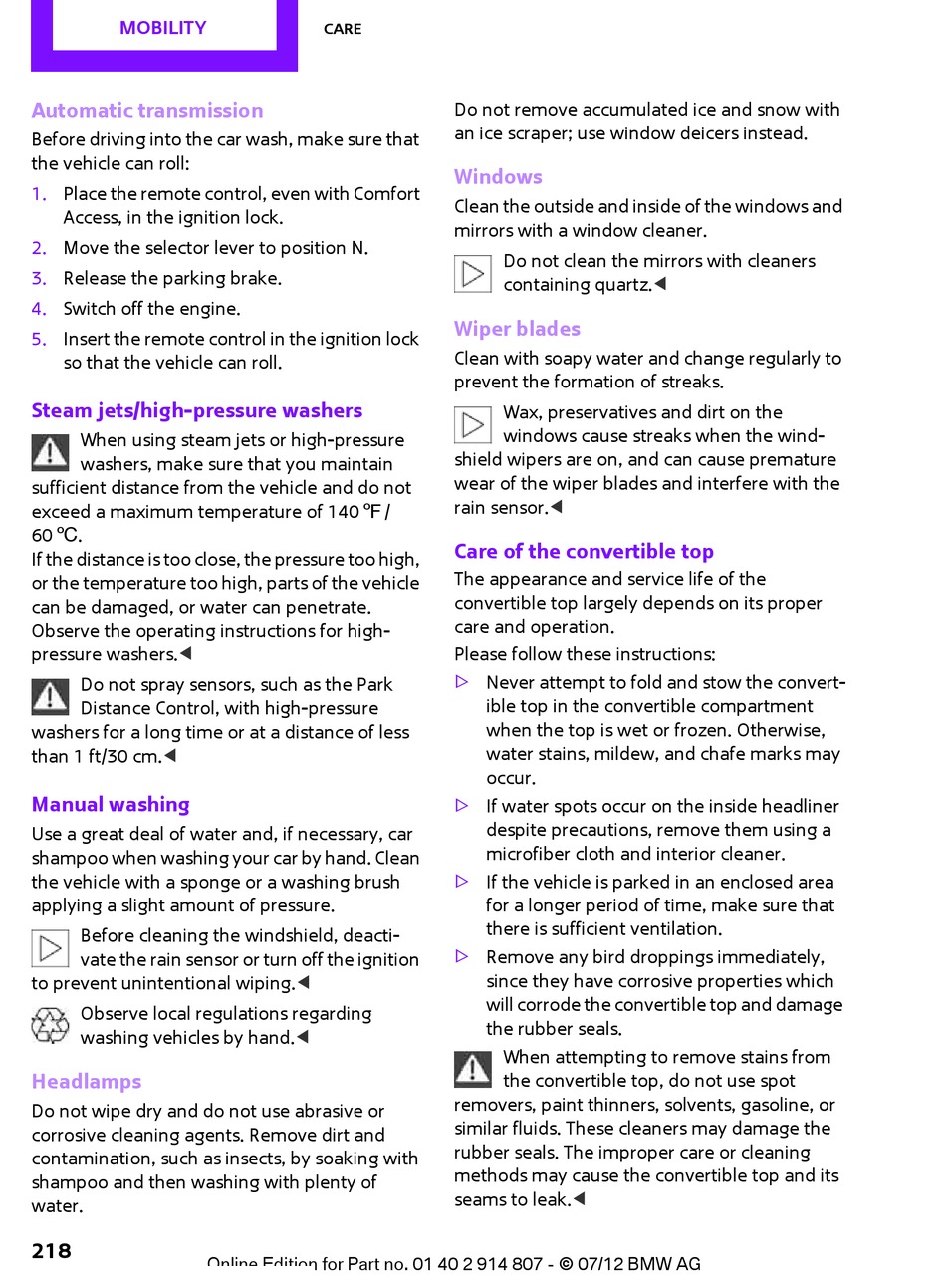 MOBILITY CARE

Automatic transmission

Before driving into the car wash, make sure that the vehicle can roll:

1. Place the remote control, even with Comfort Access, in the ignition lock.
2. Move the selector lever to position N.
3. Release the parking brake.
4. Switch off the engine.
5. Insert the remote control in the ignition lock so that the vehicle can roll.

Steam jets/high-pressure washers

When using steam jets or high-pressure washers, make sure that you maintain sufficient distance from the vehicle and do not exceed a maximum temperature of 140 ℉ / 60 ℃.
If the distance is too close, the pressure too high, or the temperature too high, parts of the vehicle can be damaged, or water can penetrate. Observe the operating instructions for high-pressure washers.◀

Do not spray sensors, such as the Park Distance Control, with high-pressure washers for a long time or at a distance of less than 1 ft/30 cm.◀

Manual washing

Use a great deal of water and, if necessary, car shampoo when washing your car by hand. Clean the vehicle with a sponge or a washing brush applying a slight amount of pressure.

Before cleaning the windshield, deactivate the rain sensor or turn off the ignition to prevent unintentional wiping.◀

Observe local regulations regarding washing vehicles by hand.◀

Headlamps

Do not wipe dry and do not use abrasive or corrosive cleaning agents. Remove dirt and contamination, such as insects, by soaking with shampoo and then washing with plenty of water.

Do not remove accumulated ice and snow with an ice scraper; use window deicers instead.

Windows

Clean the outside and inside of the windows and mirrors with a window cleaner.

Do not clean the mirrors with cleaners containing quartz.◀

Wiper blades

Clean with soapy water and change regularly to prevent the formation of streaks.

Wax, preservatives and dirt on the windows cause streaks when the windshield wipers are on, and can cause premature wear of the wiper blades and interfere with the rain sensor.◀

Care of the convertible top

The appearance and service life of the convertible top largely depends on its proper care and operation.

Please follow these instructions:

▷ Never attempt to fold and stow the convertible top in the convertible compartment when the top is wet or frozen. Otherwise, water stains, mildew, and chafe marks may occur.
▷ If water spots occur on the inside headliner despite precautions, remove them using a microfiber cloth and interior cleaner.
▷ If the vehicle is parked in an enclosed area for a longer period of time, make sure that there is sufficient ventilation.
▷ Remove any bird droppings immediately, since they have corrosive properties which will corrode the convertible top and damage the rubber seals.

When attempting to remove stains from the convertible top, do not use spot removers, paint thinners, solvents, gasoline, or similar fluids. These cleaners may damage the rubber seals. The improper care or cleaning methods may cause the convertible top and its seams to leak.◀

218

Online Edition for Part no. 01 40 2 914 807 - © 07/12 BMW AG